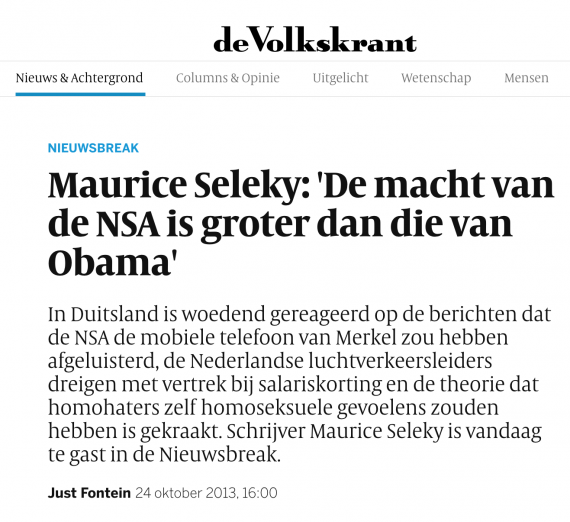 deVolkskrant

Nieuws & Achtergrond
Columns & Opinie
Uitgelicht
Wetenschap
Mensen

NIEUWSBREAK

Maurice Seleky: 'De macht van de NSA is groter dan die van Obama'

In Duitsland is woedend gereageerd op de berichten dat de NSA de mobiele telefoon van Merkel zou hebben afgeluisterd, de Nederlandse luchtverkeersleiders dreigen met vertrek bij salariskorting en de theorie dat homohaters zelf homoseksuele gevoelens zouden hebben is gekraakt. Schrijver Maurice Seleky is vandaag te gast in de Nieuwsbreak.

Just Fontein 24 oktober 2013, 16:00